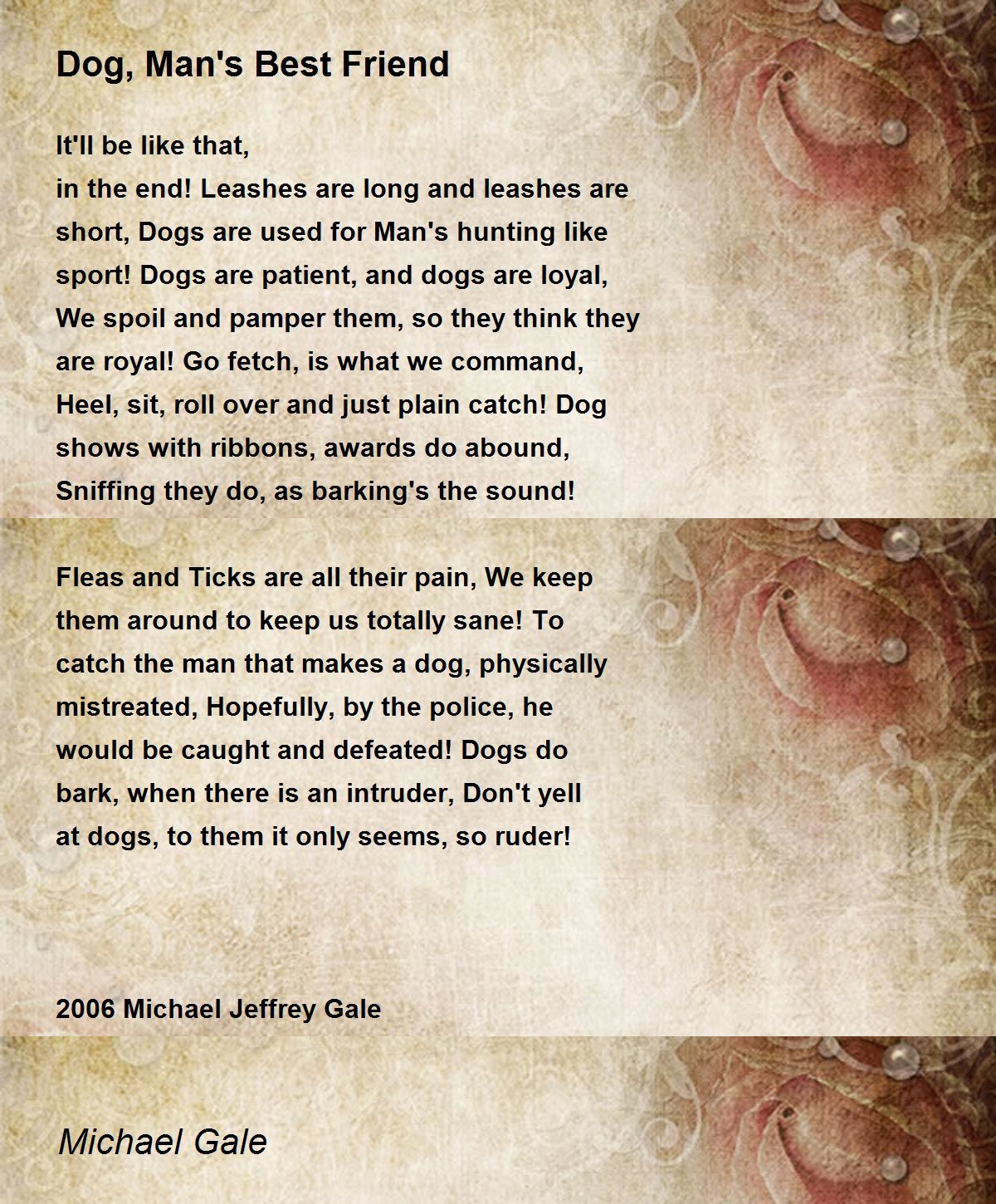 Dog, Man's Best Friend

It'll be like that,
in the end! Leashes are long and leashes are short, Dogs are used for Man's hunting like sport! Dogs are patient, and dogs are loyal, We spoil and pamper them, so they think they are royal! Go fetch, is what we command, Heel, sit, roll over and just plain catch! Dog shows with ribbons, awards do abound, Sniffing they do, as barking's the sound!

Fleas and Ticks are all their pain, We keep them around to keep us totally sane! To catch the man that makes a dog, physically mistreated, Hopefully, by the police, he would be caught and defeated! Dogs do bark, when there is an intruder, Don't yell at dogs, to them it only seems, so ruder!

2006 Michael Jeffrey Gale

Michael Gale